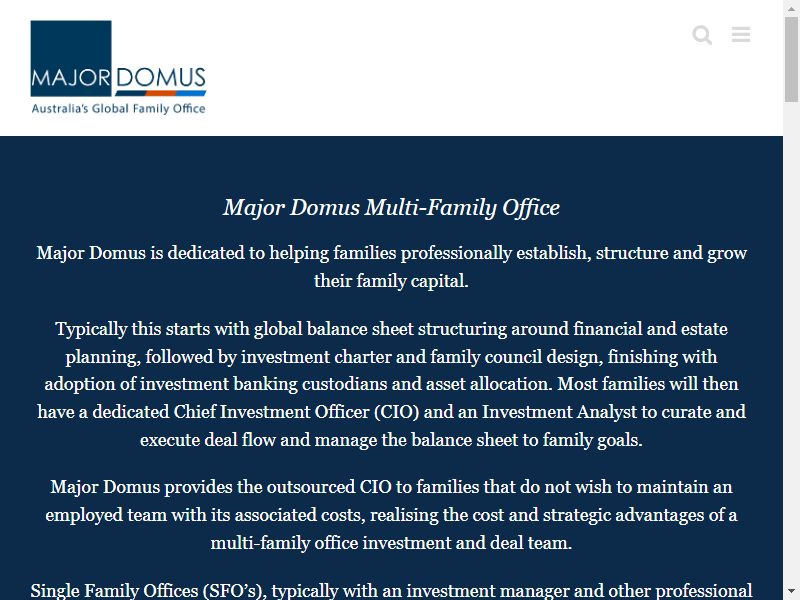 MAJOR DOMUS
Australia's Global Family Office

Major Domus Multi-Family Office

Major Domus is dedicated to helping families professionally establish, structure and grow their family capital.

Typically this starts with global balance sheet structuring around financial and estate planning, followed by investment charter and family council design, finishing with adoption of investment banking custodians and asset allocation. Most families will then have a dedicated Chief Investment Officer (CIO) and an Investment Analyst to curate and execute deal flow and manage the balance sheet to family goals.

Major Domus provides the outsourced CIO to families that do not wish to maintain an employed team with its associated costs, realising the cost and strategic advantages of a multi-family office investment and deal team.

Single Family Offices (SFO's), typically with an investment manager and other professional